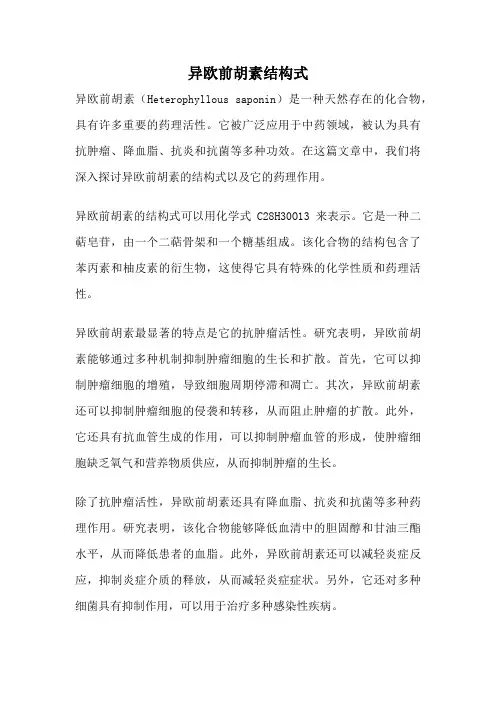 异欧前胡素结构式

异欧前胡素（Heterophyllous saponin）是一种天然存在的化合物，具有许多重要的药理活性。它被广泛应用于中药领域，被认为具有抗肿瘤、降血脂、抗炎和抗菌等多种功效。在这篇文章中，我们将深入探讨异欧前胡素的结构式以及它的药理作用。

异欧前胡素的结构式可以用化学式 C28H30O13 来表示。它是一种二萜皂苷，由一个二萜骨架和一个糖基组成。该化合物的结构包含了苯丙素和柚皮素的衍生物，这使得它具有特殊的化学性质和药理活性。

异欧前胡素最显著的特点是它的抗肿瘤活性。研究表明，异欧前胡素能够通过多种机制抑制肿瘤细胞的生长和扩散。首先，它可以抑制肿瘤细胞的增殖，导致细胞周期停滞和凋亡。其次，异欧前胡素还可以抑制肿瘤细胞的侵袭和转移，从而阻止肿瘤的扩散。此外，它还具有抗血管生成的作用，可以抑制肿瘤血管的形成，使肿瘤细胞缺乏氧气和营养物质供应，从而抑制肿瘤的生长。

除了抗肿瘤活性，异欧前胡素还具有降血脂、抗炎和抗菌等多种药理作用。研究表明，该化合物能够降低血清中的胆固醇和甘油三酯水平，从而降低患者的血脂。此外，异欧前胡素还可以减轻炎症反应，抑制炎症介质的释放，从而减轻炎症症状。另外，它还对多种细菌具有抑制作用，可以用于治疗多种感染性疾病。